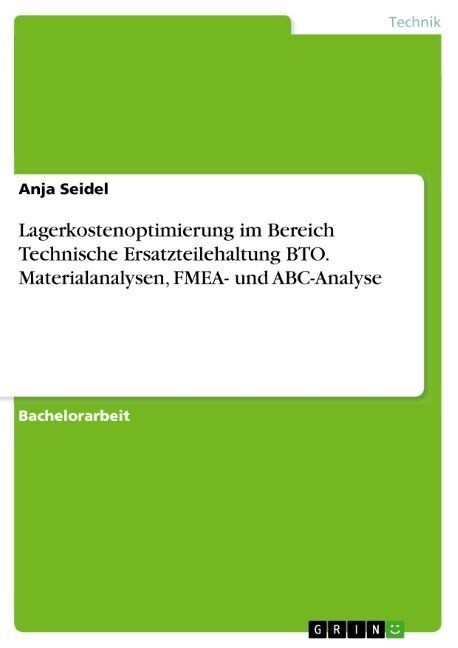 Technik

Anja Seidel

Lagerkostenoptimierung im Bereich Technische Ersatzteilehaltung BTO. Materialanalysen, FMEA- und ABC-Analyse

Bachelorarbeit

GRIN